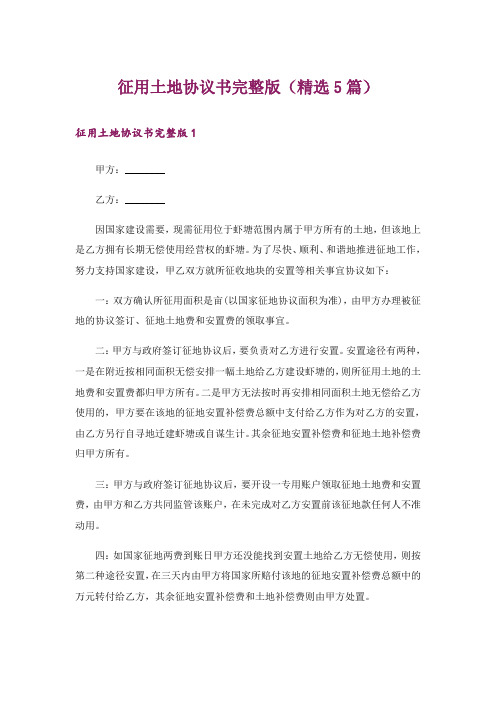 征用土地协议书完整版（精选5篇）

征用土地协议书完整版1

甲方：________

乙方：________

因国家建设需要，现需征用位于虾塘范围内属于甲方所有的土地，但该地上是乙方拥有长期无偿使用经营权的虾塘。为了尽快、顺利、和谐地推进征地工作，努力支持国家建设，甲乙双方就所征收地块的安置等相关事宜协议如下：

一：双方确认所征用面积是亩（以国家征地协议面积为准），由甲方办理被征地的协议签订、征地土地费和安置费的领取事宜。

二：甲方与政府签订征地协议后，要负责对乙方进行安置。安置途径有两种，一是在附近按相同面积无偿安排一幅土地给乙方建设虾塘的，则所征用土地的土地费和安置费都归甲方所有。二是甲方无法按时再安排相同面积土地无偿给乙方使用的，甲方要在该地的征地安置补偿费总额中支付给乙方作为对乙方的安置，由乙方另行自寻地迁建虾塘或自谋生计。其余征地安置补偿费和征地土地补偿费归甲方所有。

三：甲方与政府签订征地协议后，要开设一专用账户领取征地土地费和安置费，由甲方和乙方共同监管该账户，在未完成对乙方安置前该征地款任何人不准动用。

四：如国家征地两费到账日甲方还没能找到安置土地给乙方无偿使用，则按第二种途径安置，在三天内由甲方将国家所赔付该地的征地安置补偿费总额中的万元转付给乙方，其余征地安置补偿费和土地补偿费则由甲方处置。